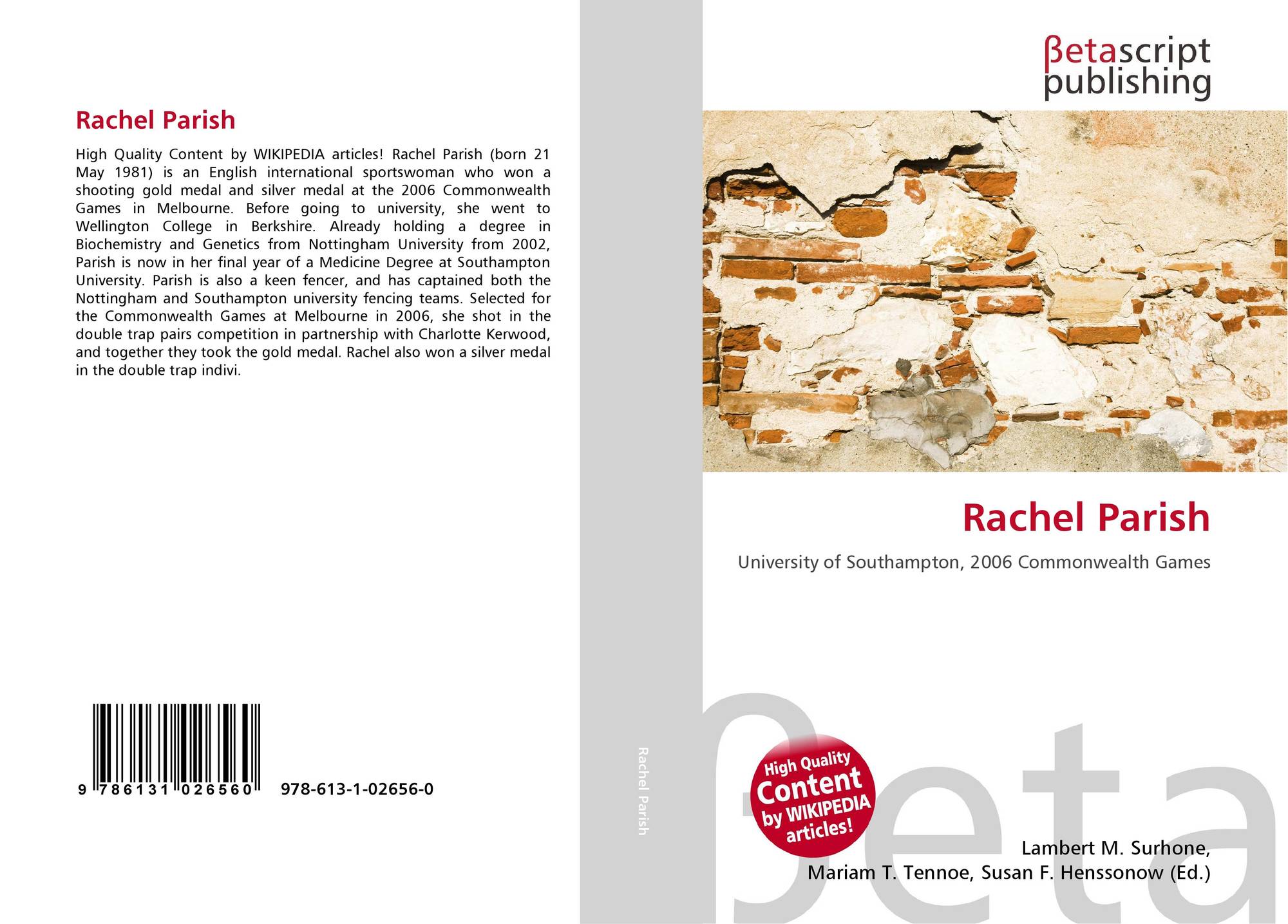 Rachel Parish

High Quality Content by WIKIPEDIA articles! Rachel Parish (born 21 May 1981) is an English international sportswoman who won a shooting gold medal and silver medal at the 2006 Commonwealth Games in Melbourne. Before going to university, she went to Wellington College in Berkshire. Already holding a degree in Biochemistry and Genetics from Nottingham University from 2002, Parish is now in her final year of a Medicine Degree at Southampton University. Parish is also a keen fencer, and has captained both the Nottingham and Southampton university fencing teams. Selected for the Commonwealth Games at Melbourne in 2006, she shot in the double trap pairs competition in partnership with Charlotte Kerwood, and together they took the gold medal. Rachel also won a silver medal in the double trap indivi.

9 786131 026560 978-613-1-02656-0

Rachel Parish

βetascript publishing

Rachel Parish

University of Southampton, 2006 Commonwealth Games

High Quality Content by WIKIPEDIA articles!

Lambert M. Surhone,
Mariam T. Tennoe, Susan F. Henssonow (Ed.)

βeta